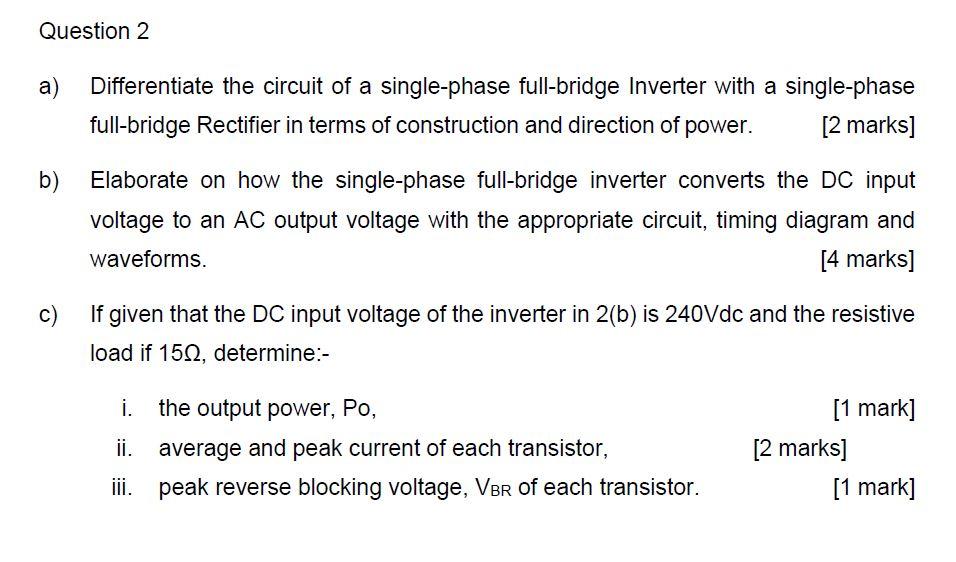 Question 2

a) Differentiate the circuit of a single-phase full-bridge Inverter with a single-phase full-bridge Rectifier in terms of construction and direction of power. [2 marks]

b) Elaborate on how the single-phase full-bridge inverter converts the DC input voltage to an AC output voltage with the appropriate circuit, timing diagram and waveforms. [4 marks]

c) If given that the DC input voltage of the inverter in 2(b) is 240Vdc and the resistive load if 15Ω, determine:-

i. the output power, Po, [1 mark]

ii. average and peak current of each transistor, [2 marks]

iii. peak reverse blocking voltage, $V_{BR}$ of each transistor. [1 mark]